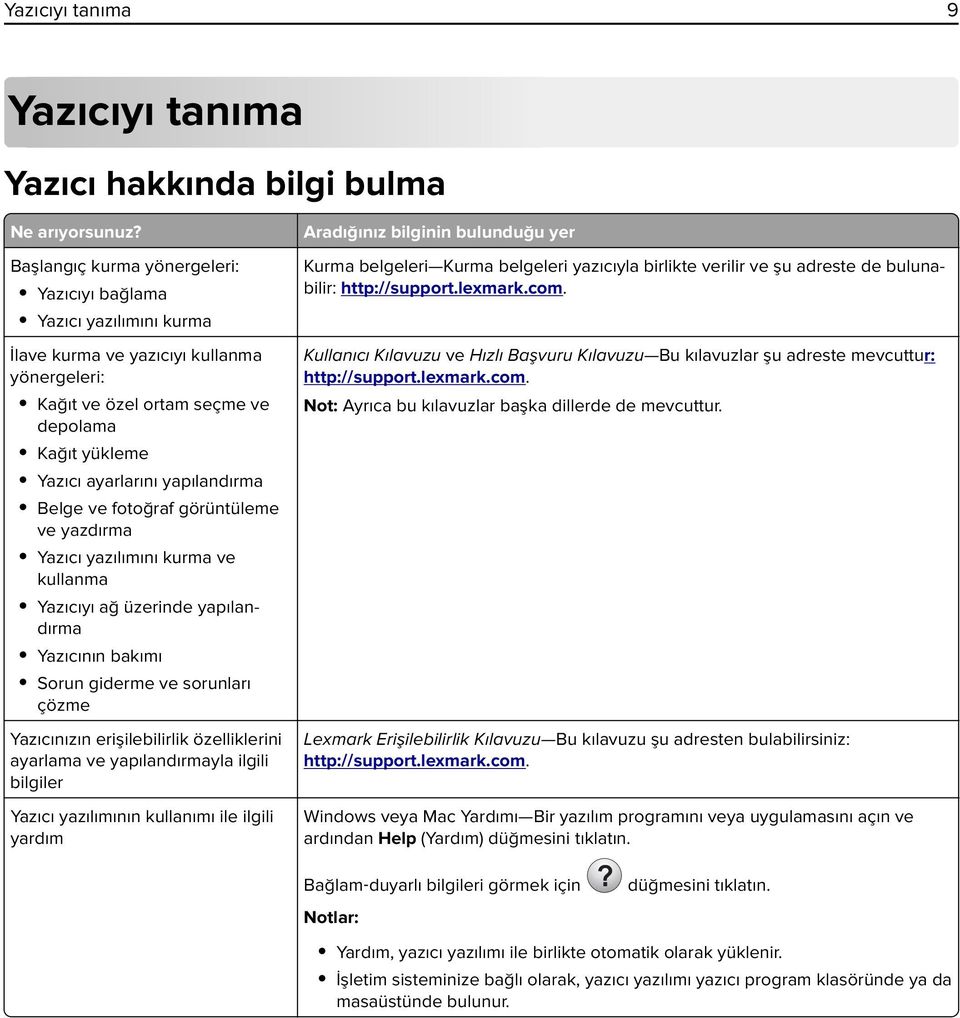 Yazıcıyı tanıma 9

Yazıcıyı tanıma

Yazıcı hakkında bilgi bulma

| Ne arıyorsunuz? | Aradığınız bilginin bulunduğu yer |
|---|---|
| Başlangıç kurma yönergeleri: • Yazıcıyı bağlama • Yazıcı yazılımını kurma | Kurma belgeleri—Kurma belgeleri yazıcıyla birlikte verilir ve şu adreste de bulunabilir: http://support.lexmark.com. |
| İlave kurma ve yazıcıyı kullanma yönergeleri: • Kağıt ve özel ortam seçme ve depolama • Kağıt yükleme • Yazıcı ayarlarını yapılandırma • Belge ve fotoğraf görüntüleme ve yazdırma • Yazıcı yazılımını kurma ve kullanma • Yazıcıyı ağ üzerinde yapılandırma • Yazıcının bakımı • Sorun giderme ve sorunları çözme | Kullanıcı Kılavuzu ve Hızlı Başvuru Kılavuzu—Bu kılavuzlar şu adreste mevcuttur: http://support.lexmark.com. Not: Ayrıca bu kılavuzlar başka dillerde de mevcuttur. |
| Yazıcınızın erişilebilirlik özelliklerini ayarlama ve yapılandırmayla ilgili bilgiler | Lexmark Erişilebilirlik Kılavuzu—Bu kılavuzu şu adresten bulabilirsiniz: http://support.lexmark.com. |
| Yazıcı yazılımının kullanımı ile ilgili yardım | Windows veya Mac Yardımı—Bir yazılım programını veya uygulamasını açın ve ardından Help (Yardım) düğmesini tıklatın. Bağlam-duyarlı bilgileri görmek için ? düğmesini tıklatın. Notlar: • Yardım, yazıcı yazılımı ile birlikte otomatik olarak yüklenir. • İşletim sisteminize bağlı olarak, yazıcı yazılımı yazıcı program klasöründe ya da masaüstünde bulunur. |